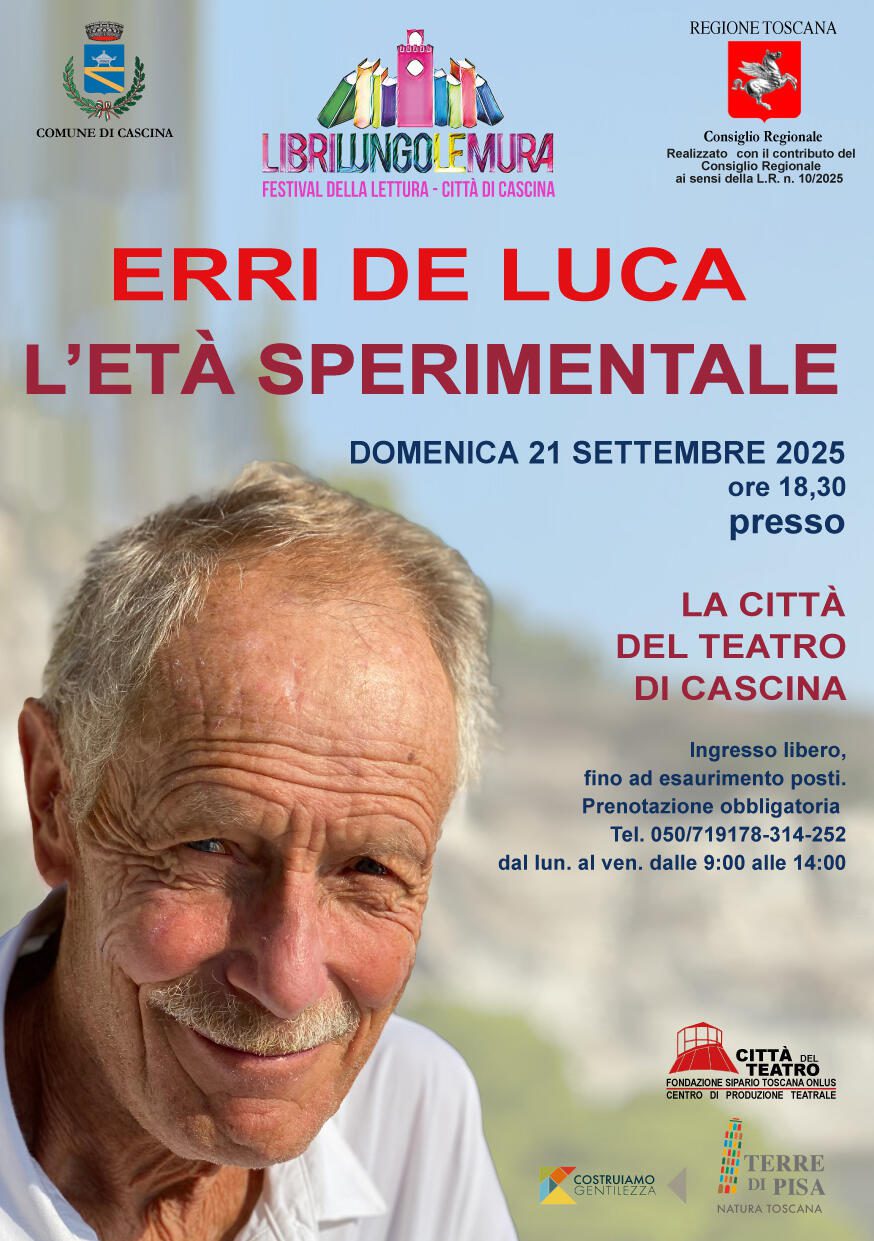 COMUNE DI CASCINA

LIBRILUNGOLEMURA
FESTIVAL DELLA LETTURA - CITTÀ DI CASCINA

REGIONE TOSCANA

Consiglio Regionale
Realizzato con il contributo del Consiglio Regionale ai sensi della L.R. n. 10/2025

ERRI DE LUCA
L'ETÀ SPERIMENTALE

DOMENICA 21 SETTEMBRE 2025
ore 18,30
presso

LA CITTÀ
DEL TEATRO
DI CASCINA

Ingresso libero,
fino ad esaurimento posti.
Prenotazione obbligatoria
Tel. 050/719178-314-252
dal lun. al ven. dalle 9:00 alle 14:00

CITTÀ DEL TEATRO
FONDAZIONE SIPARIO TOSCANA ONLUS
CENTRO DI PRODUZIONE TEATRALE

COSTRUIAMO GENTILEZZA

TERRE DI PISA
NATURA TOSCANA